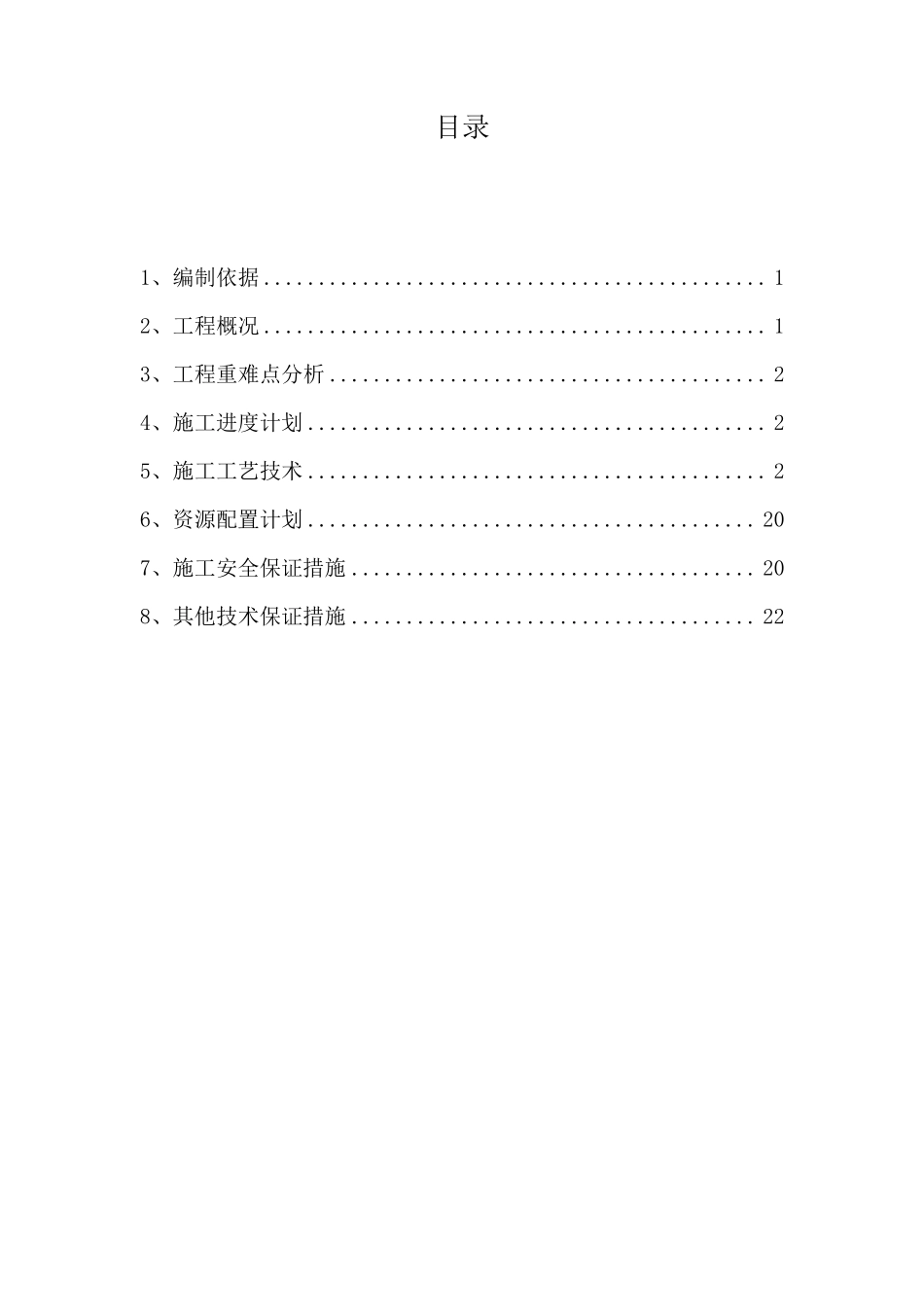 目录

1、编制依据 1

2、工程概况 1

3、工程重难点分析 2

4、施工进度计划 2

5、施工工艺技术 2

6、资源配置计划 20

7、施工安全保证措施 20

8、其他技术保证措施 22